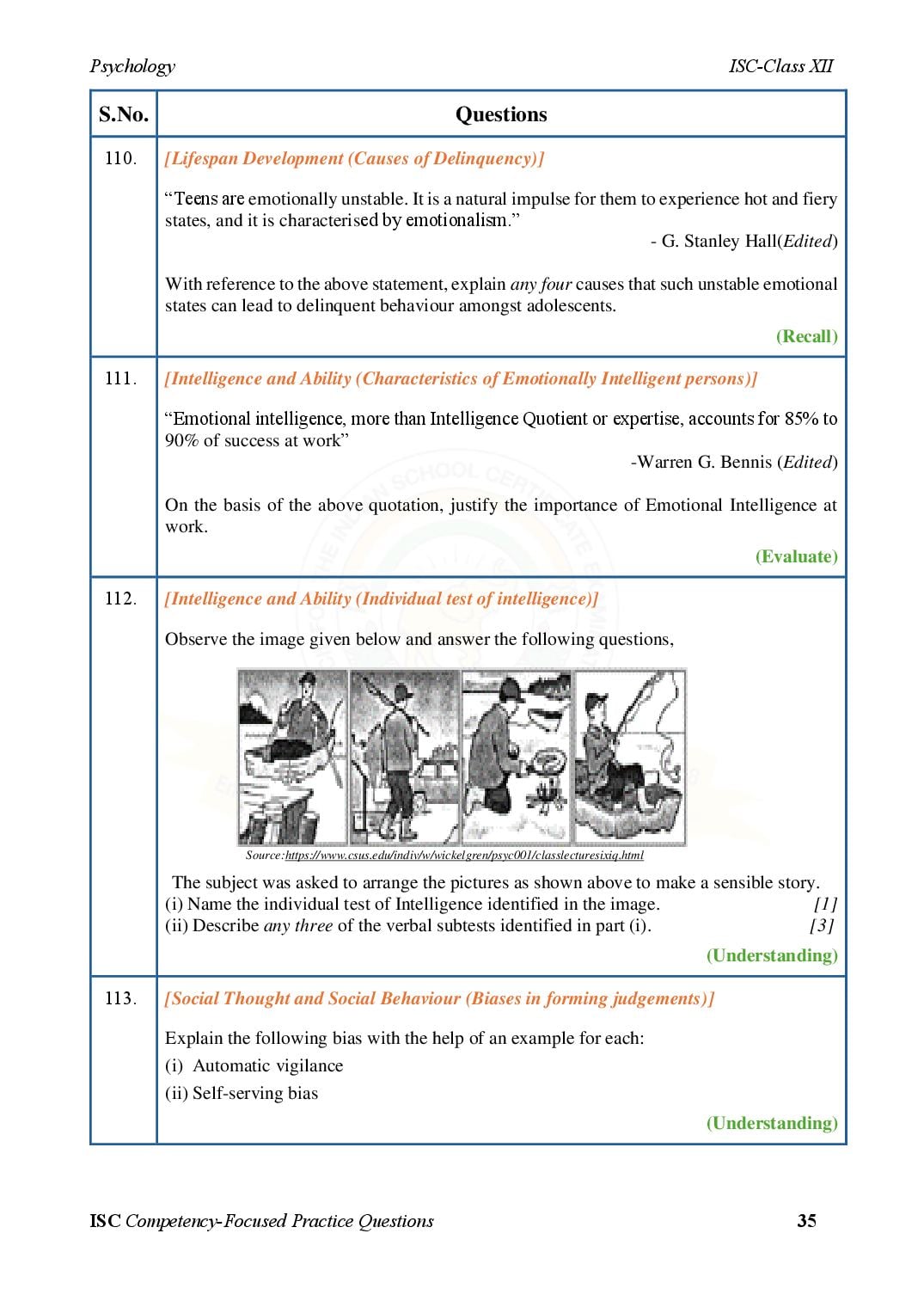 Psychology ISC-Class XII

| S.No. | Questions |
|---|---|
| 110. | [Lifespan Development (Causes of Delinquency)] "Teens are emotionally unstable. It is a natural impulse for them to experience hot and fiery states, and it is characterised by emotionalism." - G. Stanley Hall(Edited) With reference to the above statement, explain any four causes that such unstable emotional states can lead to delinquent behaviour amongst adolescents. (Recall) |
| 111. | [Intelligence and Ability (Characteristics of Emotionally Intelligent persons)] "Emotional intelligence, more than Intelligence Quotient or expertise, accounts for 85% to 90% of success at work" -Warren G. Bennis (Edited) On the basis of the above quotation, justify the importance of Emotional Intelligence at work. (Evaluate) |
| 112. | [Intelligence and Ability (Individual test of intelligence)] Observe the image given below and answer the following questions, Source:https://www.csus.edu/indiv/w/wickelgren/psyc001/classlecturesixiq.html The subject was asked to arrange the pictures as shown above to make a sensible story. (i) Name the individual test of Intelligence identified in the image. [1] (ii) Describe any three of the verbal subtests identified in part (i). [3] (Understanding) |
| 113. | [Social Thought and Social Behaviour (Biases in forming judgements)] Explain the following bias with the help of an example for each: (i) Automatic vigilance (ii) Self-serving bias (Understanding) |

ISC Competency-Focused Practice Questions 35